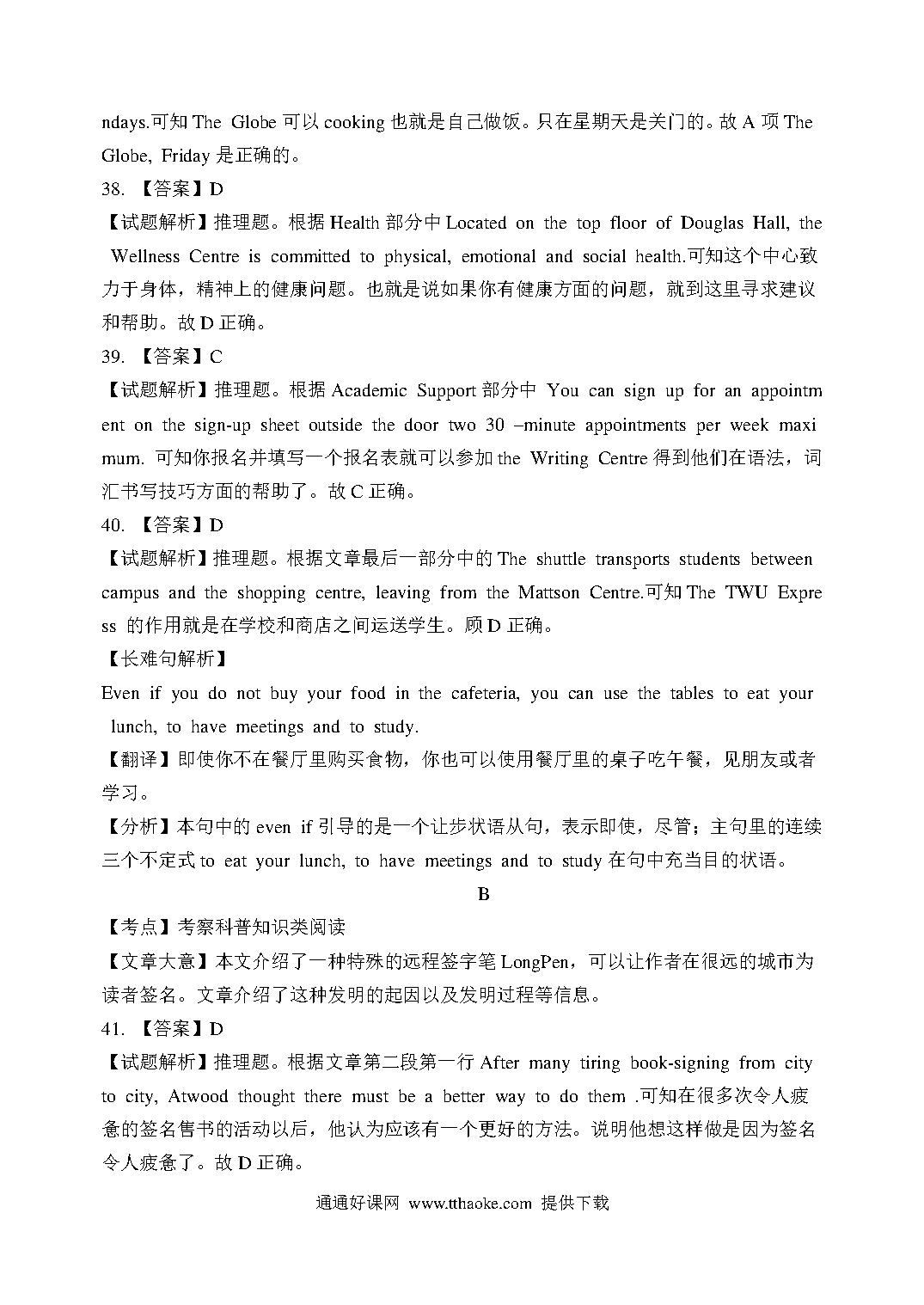 ndays.可知 The Globe 可以 cooking 也就是自己做饭。只在星期天是关门的。故 A 项 The Globe, Friday 是正确的。

38. 【答案】D

【试题解析】推理题。根据 Health 部分中 Located on the top floor of Douglas Hall, the Wellness Centre is committed to physical, emotional and social health.可知这个中心致力于身体，精神上的健康问题。也就是说如果你有健康方面的问题，就到这里寻求建议和帮助。故 D 正确。

39. 【答案】C

【试题解析】推理题。根据 Academic Support 部分中 You can sign up for an appointment on the sign-up sheet outside the door two 30 –minute appointments per week maximum. 可知你报名并填写一个报名表就可以参加 the Writing Centre 得到他们在语法，词汇书写技巧方面的帮助了。故 C 正确。

40. 【答案】D

【试题解析】推理题。根据文章最后一部分中的 The shuttle transports students between campus and the shopping centre, leaving from the Mattson Centre.可知 The TWU Express 的作用就是在学校和商店之间运送学生。顾 D 正确。

【长难句解析】

Even if you do not buy your food in the cafeteria, you can use the tables to eat your lunch, to have meetings and to study.

【翻译】即使你不在餐厅里购买食物，你也可以使用餐厅里的桌子吃午餐，见朋友或者学习。

【分析】本句中的 even if 引导的是一个让步状语从句，表示即使，尽管；主句里的连续三个不定式 to eat your lunch, to have meetings and to study 在句中充当目的状语。

B

【考点】考察科普知识类阅读

【文章大意】本文介绍了一种特殊的远程签字笔 LongPen，可以让作者在很远的城市为读者签名。文章介绍了这种发明的起因以及发明过程等信息。

41. 【答案】D

【试题解析】推理题。根据文章第二段第一行 After many tiring book-signing from city to city, Atwood thought there must be a better way to do them .可知在很多次令人疲惫的签名售书的活动以后，他认为应该有一个更好的方法。说明他想这样做是因为签名令人疲惫了。故 D 正确。

通通好课网 www.tthaoke.com 提供下载